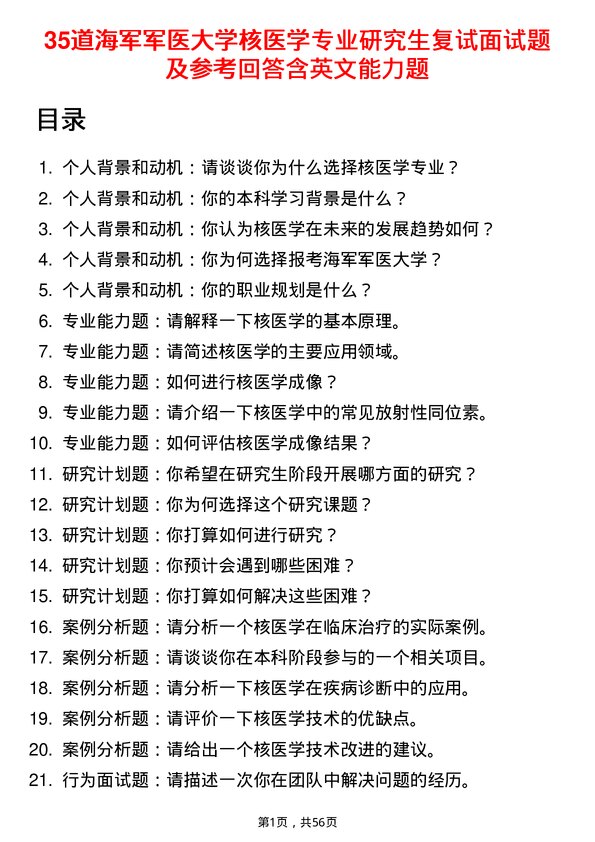 35道海军军医大学核医学专业研究生复试面试题及参考回答含英文能力题

目录

1. 个人背景和动机：请谈谈你为什么选择核医学专业？
2. 个人背景和动机：你的本科学习背景是什么？
3. 个人背景和动机：你认为核医学在未来的发展趋势如何？
4. 个人背景和动机：你为何选择报考海军军医大学？
5. 个人背景和动机：你的职业规划是什么？
6. 专业能力题：请解释一下核医学的基本原理。
7. 专业能力题：请简述核医学的主要应用领域。
8. 专业能力题：如何进行核医学成像？
9. 专业能力题：请介绍一下核医学中的常见放射性同位素。
10. 专业能力题：如何评估核医学成像结果？
11. 研究计划题：你希望在研究生阶段开展哪方面的研究？
12. 研究计划题：你为何选择这个研究课题？
13. 研究计划题：你打算如何进行研究？
14. 研究计划题：你预计会遇到哪些困难？
15. 研究计划题：你打算如何解决这些困难？
16. 案例分析题：请分析一个核医学在临床治疗的实际案例。
17. 案例分析题：请谈谈你在本科阶段参与的一个相关项目。
18. 案例分析题：请分析一下核医学在疾病诊断中的应用。
19. 案例分析题：请评价一下核医学技术的优缺点。
20. 案例分析题：请给出一个核医学技术改进的建议。
21. 行为面试题：请描述一次你在团队中解决问题的经历。

第1页，共56页